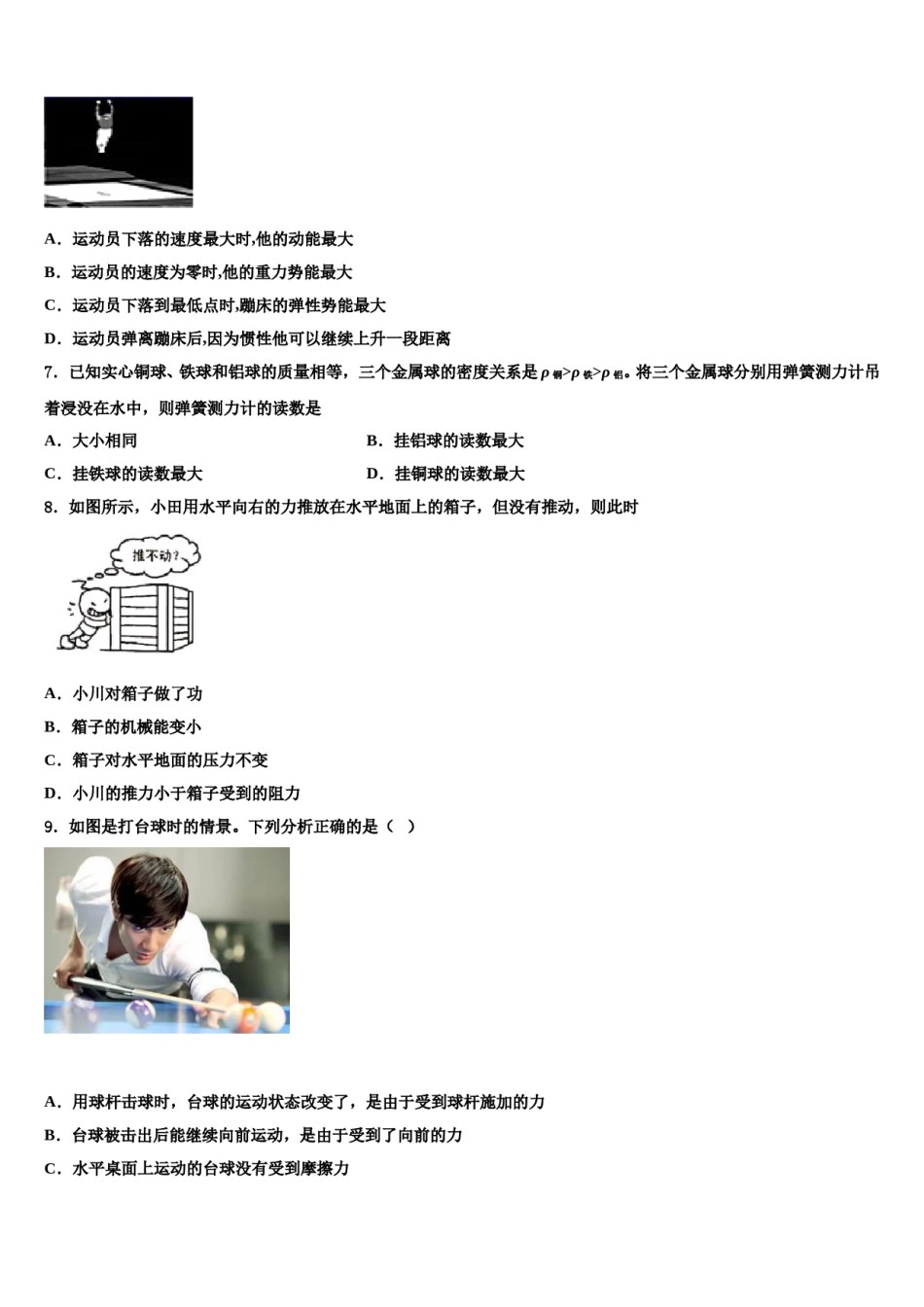 A．运动员下落的速度最大时,他的动能最大

B．运动员的速度为零时,他的重力势能最大

C．运动员下落到最低点时,蹦床的弹性势能最大

D．运动员弹离蹦床后,因为惯性他可以继续上升一段距离

7．已知实心铜球、铁球和铝球的质量相等，三个金属球的密度关系是$\rho_{铜}>\rho_{铁}>\rho_{铝}$。将三个金属球分别用弹簧测力计吊着浸没在水中，则弹簧测力计的读数是

A．大小相同

B．挂铝球的读数最大

C．挂铁球的读数最大

D．挂铜球的读数最大

8．如图所示，小田用水平向右的力推放在水平地面上的箱子，但没有推动，则此时

推不动？

A．小川对箱子做了功

B．箱子的机械能变小

C．箱子对水平地面的压力不变

D．小川的推力小于箱子受到的阻力

9．如图是打台球时的情景。下列分析正确的是（ ）

A．用球杆击球时，台球的运动状态改变了，是由于受到球杆施加的力

B．台球被击出后能继续向前运动，是由于受到了向前的力

C．水平桌面上运动的台球没有受到摩擦力